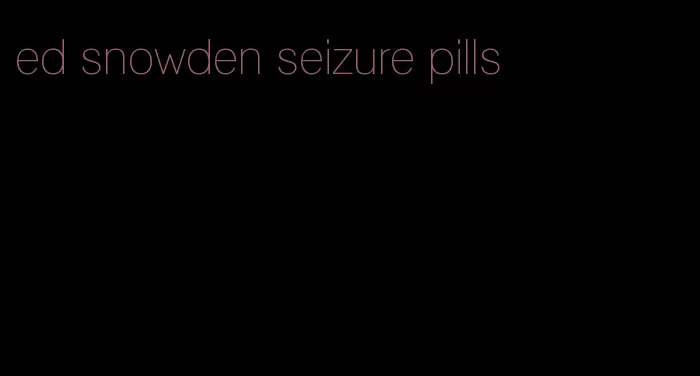 ed snowden seizure pills